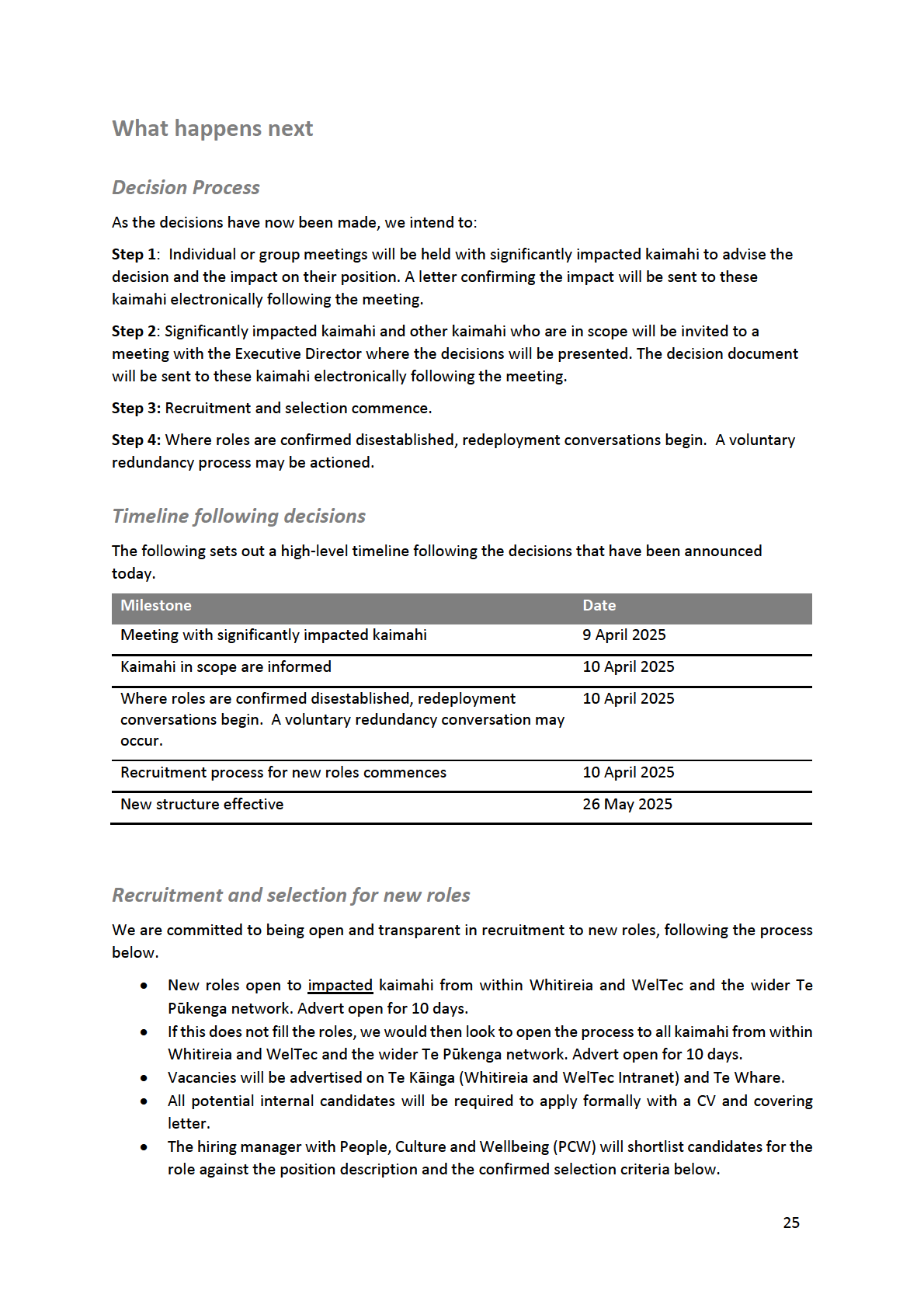 What happens next

Decision Process

As the decisions have now been made, we intend to:

Step 1: Individual or group meetings will be held with significantly impacted kaimahi to advise the decision and the impact on their position. A letter confirming the impact will be sent to these kaimahi electronically following the meeting.

Step 2: Significantly impacted kaimahi and other kaimahi who are in scope will be invited to a meeting with the Executive Director where the decisions will be presented. The decision document will be sent to these kaimahi electronically following the meeting.

Step 3: Recruitment and selection commence.

Step 4: Where roles are confirmed disestablished, redeployment conversations begin. A voluntary redundancy process may be actioned.

Timeline following decisions

The following sets out a high-level timeline following the decisions that have been announced today.

| Milestone | Date |
|---|---|
| Meeting with significantly impacted kaimahi | 9 April 2025 |
| Kaimahi in scope are informed | 10 April 2025 |
| Where roles are confirmed disestablished, redeployment conversations begin. A voluntary redundancy conversation may occur. | 10 April 2025 |
| Recruitment process for new roles commences | 10 April 2025 |
| New structure effective | 26 May 2025 |

Recruitment and selection for new roles

We are committed to being open and transparent in recruitment to new roles, following the process below.

• New roles open to impacted kaimahi from within Whitireia and WelTec and the wider Te Pūkenga network. Advert open for 10 days.
• If this does not fill the roles, we would then look to open the process to all kaimahi from within Whitireia and WelTec and the wider Te Pūkenga network. Advert open for 10 days.
• Vacancies will be advertised on Te Kāinga (Whitireia and WelTec Intranet) and Te Whare.
• All potential internal candidates will be required to apply formally with a CV and covering letter.
• The hiring manager with People, Culture and Wellbeing (PCW) will shortlist candidates for the role against the position description and the confirmed selection criteria below.

25